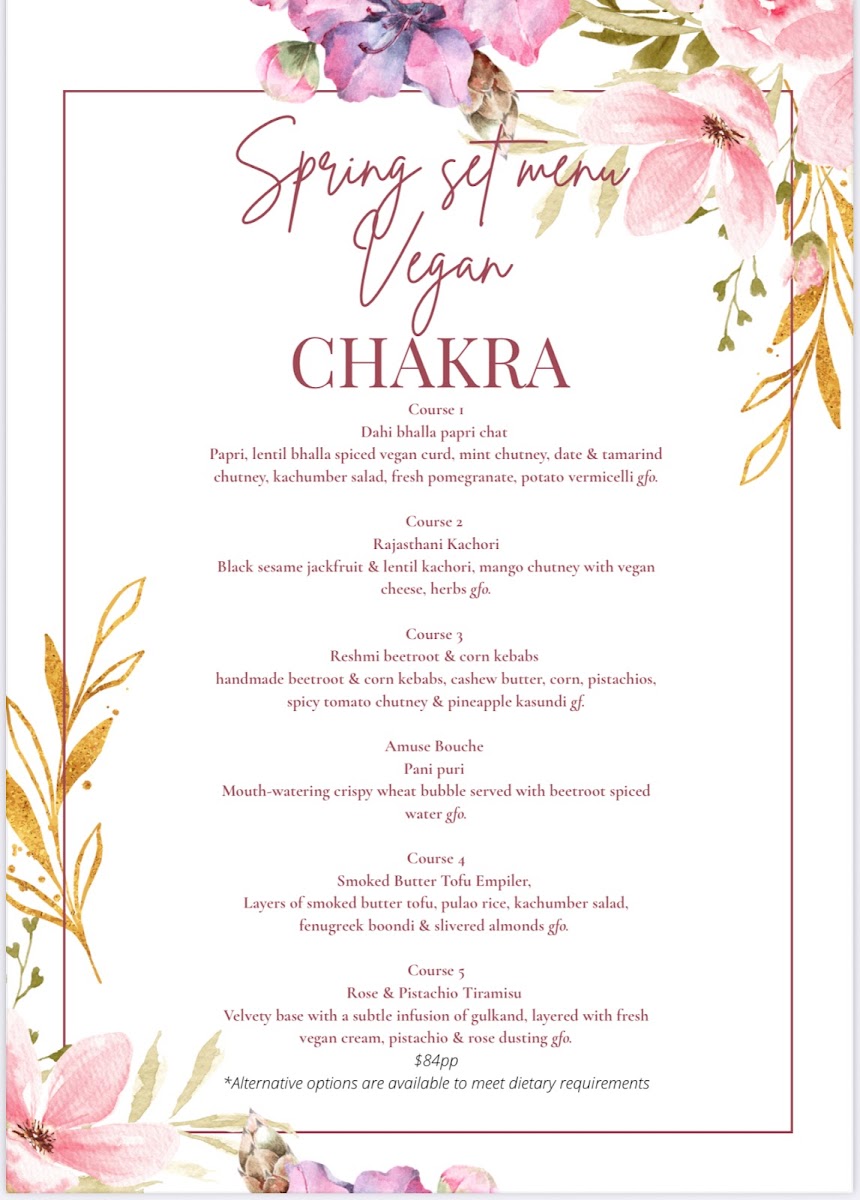 Spring set menu
Vegan

CHAKRA

Course 1
Dahi bhalla papri chat
Papri, lentil bhalla spiced vegan curd, mint chutney, date & tamarind chutney, kachumber salad, fresh pomegranate, potato vermicelli gfo.

Course 2
Rajasthani Kachori
Black sesame jackfruit & lentil kachori, mango chutney with vegan cheese, herbs gfo.

Course 3
Reshmi beetroot & corn kebabs
handmade beetroot & corn kebabs, cashew butter, corn, pistachios, spicy tomato chutney & pineapple kasundi gf.

Amuse Bouche
Pani puri
Mouth-watering crispy wheat bubble served with beetroot spiced water gfo.

Course 4
Smoked Butter Tofu Empiler,
Layers of smoked butter tofu, pulao rice, kachumber salad, fenugreek boondi & slivered almonds gfo.

Course 5
Rose & Pistachio Tiramisu
Velvety base with a subtle infusion of gulkand, layered with fresh vegan cream, pistachio & rose dusting gfo.
$84pp
*Alternative options are available to meet dietary requirements